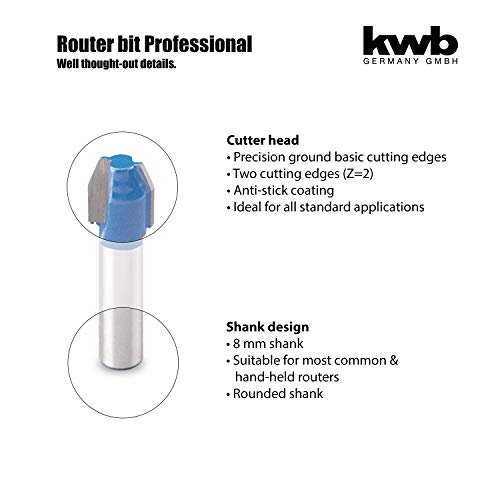 Router bit Professional
Well thought-out details.

kwb
GERMANY GMBH

Cutter head
• Precision ground basic cutting edges
• Two cutting edges (Z=2)
• Anti-stick coating
• Ideal for all standard applications

Shank design
• 8 mm shank
• Suitable for most common & hand-held routers
• Rounded shank